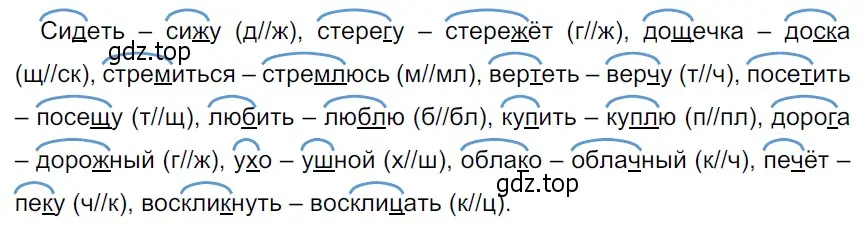 Сидеть – сижу (д//ж), стерегу – стережёт (г//ж), дощечка – доска (щ//ск), стремиться – стремлюсь (м//мл), вертеть – верчу (т//ч), посетить – посещу (т//щ), любить – люблю (б//бл), купить – куплю (п//пл), дорога – дорожный (г//ж), ухо – ушной (х//ш), облако – облачный (к//ч), печёт – пеку (ч//к), воскликнуть – восклицать (к//ц).

gdz.top
gdz.top